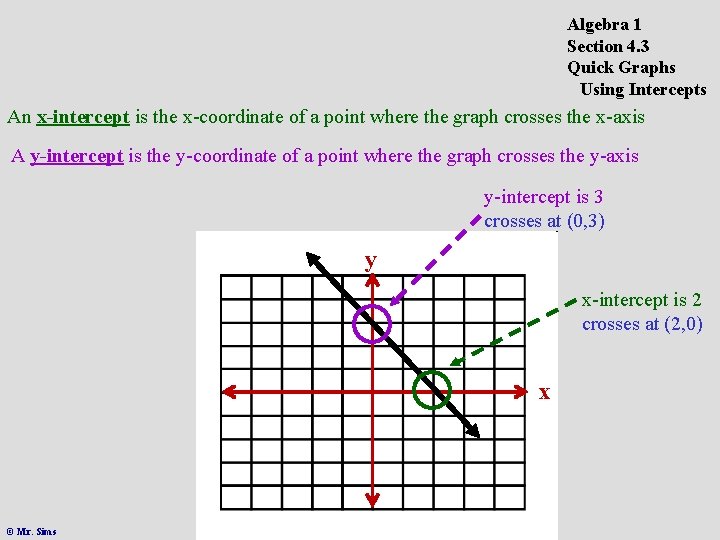 Algebra 1
Section 4.3
Quick Graphs
Using Intercepts

An x-intercept is the x-coordinate of a point where the graph crosses the x-axis

A y-intercept is the y-coordinate of a point where the graph crosses the y-axis

y-intercept is 3
crosses at (0,3)

x-intercept is 2
crosses at (2,0)

y

x

© Mr. Sims